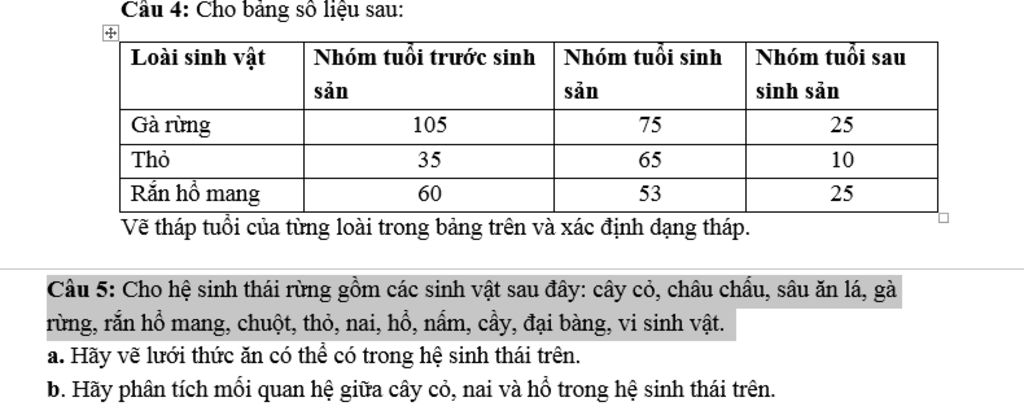 Câu 4: Cho bảng số liệu sau:

| Loài sinh vật | Nhóm tuổi trước sinh sản | Nhóm tuổi sinh sản | Nhóm tuổi sau sinh sản |
|---|---|---|---|
| Gà rừng | 105 | 75 | 25 |
| Thỏ | 35 | 65 | 10 |
| Rắn hổ mang | 60 | 53 | 25 |

Vẽ tháp tuổi của từng loài trong bảng trên và xác định dạng tháp.

Câu 5: Cho hệ sinh thái rừng gồm các sinh vật sau đây: cây cỏ, châu chấu, sâu ăn lá, gà rừng, rắn hổ mang, chuột, thỏ, nai, hổ, nấm, cầy, đại bàng, vi sinh vật.
a. Hãy vẽ lưới thức ăn có thể có trong hệ sinh thái trên.
b. Hãy phân tích mối quan hệ giữa cây cỏ, nai và hổ trong hệ sinh thái trên.